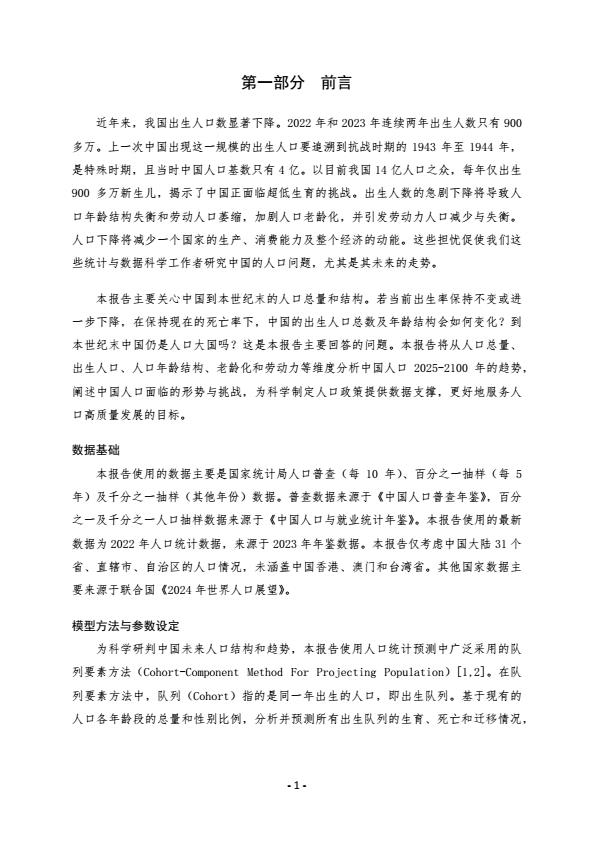 第一部分 前言

近年来，我国出生人口数显著下降。2022 年和 2023 年连续两年出生人数只有 900 多万。上一次中国出现这一规模的出生人口要追溯到抗战时期的 1943 年至 1944 年，是特殊时期，且当时中国人口基数只有 4 亿。以目前我国 14 亿人口之众，每年仅出生 900 多万新生儿，揭示了中国正面临超低生育的挑战。出生人数的急剧下降将导致人口年龄结构失衡和劳动人口萎缩，加剧人口老龄化，并引发劳动力人口减少与失衡。人口下降将减少一个国家的生产、消费能力及整个经济的动能。这些担忧促使我们这些统计与数据科学工作者研究中国的人口问题，尤其是其未来的走势。

本报告主要关心中国到本世纪末的人口总量和结构。若当前出生率保持不变或进一步下降，在保持现在的死亡率下，中国的出生人口总数及年龄结构会如何变化？到本世纪末中国仍是人口大国吗？这是本报告主要回答的问题。本报告将从人口总量、出生人口、人口年龄结构、老龄化和劳动力等维度分析中国人口 2025-2100 年的趋势，阐述中国人口面临的形势与挑战，为科学制定人口政策提供数据支撑，更好地服务人口高质量发展的目标。

数据基础

本报告使用的数据主要是国家统计局人口普查（每 10 年）、百分之一抽样（每 5 年）及千分之一抽样（其他年份）数据。普查数据来源于《中国人口普查年鉴》，百分之一及千分之一人口抽样数据来源于《中国人口与就业统计年鉴》。本报告使用的最新数据为 2022 年人口统计数据，来源于 2023 年年鉴数据。本报告仅考虑中国大陆 31 个省、直辖市、自治区的人口情况，未涵盖中国香港、澳门和台湾省。其他国家数据主要来源于联合国《2024 年世界人口展望》。

模型方法与参数设定

为科学研判中国未来人口结构和趋势，本报告使用人口统计预测中广泛采用的队列要素方法（Cohort-Component Method For Projecting Population）[1,2]。在队列要素方法中，队列（Cohort）指的是同一年出生的人口，即出生队列。基于现有的人口各年龄段的总量和性别比例，分析并预测所有出生队列的生育、死亡和迁移情况，

- 1 -